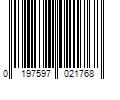 0 197597 021768